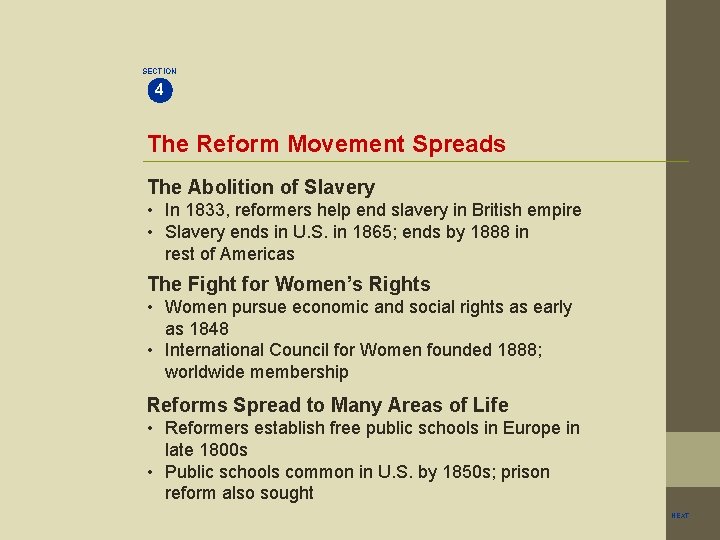 SECTION
4

The Reform Movement Spreads

The Abolition of Slavery
• In 1833, reformers help end slavery in British empire
• Slavery ends in U.S. in 1865; ends by 1888 in rest of Americas

The Fight for Women's Rights
• Women pursue economic and social rights as early as 1848
• International Council for Women founded 1888; worldwide membership

Reforms Spread to Many Areas of Life
• Reformers establish free public schools in Europe in late 1800s
• Public schools common in U.S. by 1850s; prison reform also sought

NEXT